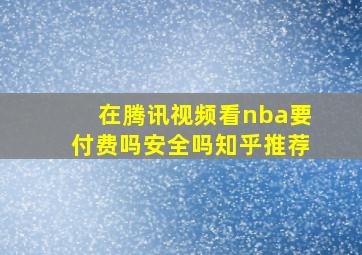 在腾讯视频看nba要付费吗安全吗知乎推荐